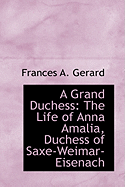 Frances A. Gerard

A Grand Duchess: The Life of Anna Amalia, Duchess of Saxe-Weimar-Eisenach